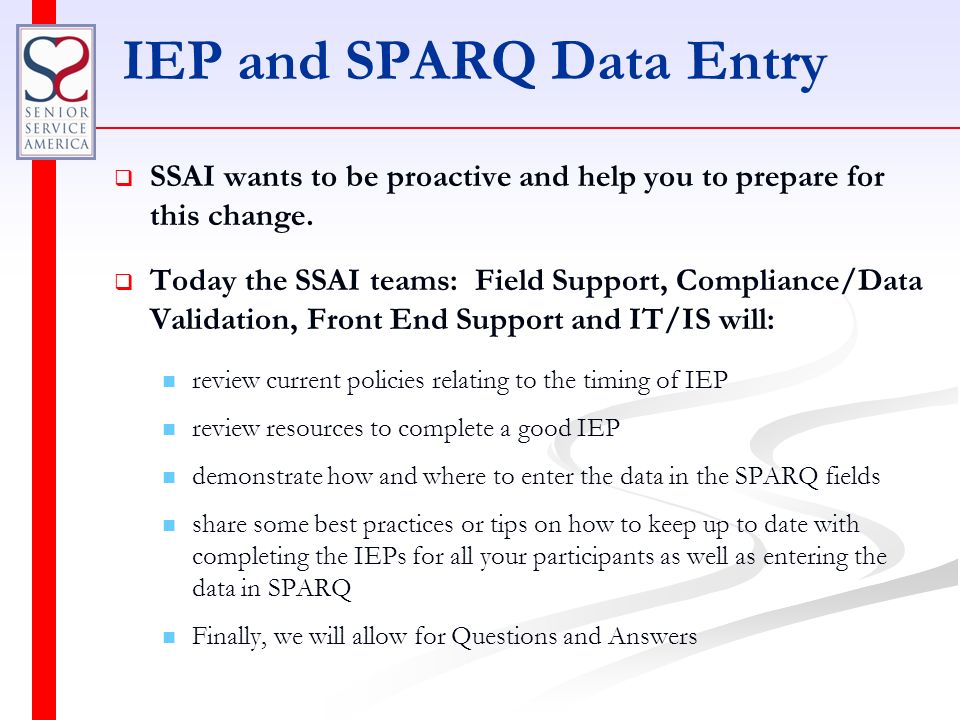 SENIOR SERVICE AMERICA

IEP and SPARQ Data Entry

SSAI wants to be proactive and help you to prepare for this change.

Today the SSAI teams: Field Support, Compliance/Data Validation, Front End Support and IT/IS will:

review current policies relating to the timing of IEP

review resources to complete a good IEP

demonstrate how and where to enter the data in the SPARQ fields

share some best practices or tips on how to keep up to date with completing the IEPs for all your participants as well as entering the data in SPARQ

Finally, we will allow for Questions and Answers